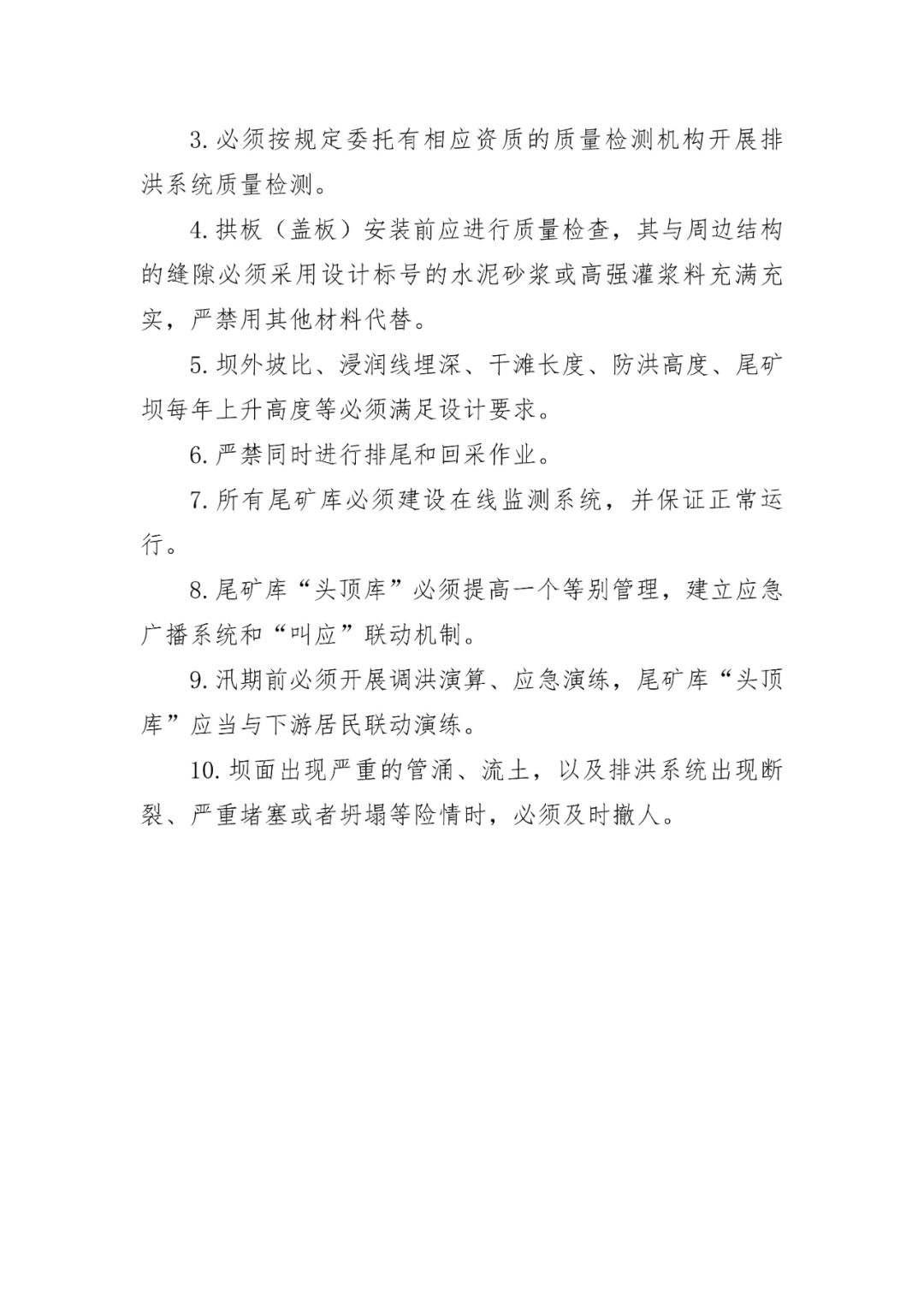 3. 必须按规定委托有相应资质的质量检测机构开展排洪系统质量检测。

4. 拱板（盖板）安装前应进行质量检查，其与周边结构的缝隙必须采用设计标号的水泥砂浆或高强灌浆料充满充实，严禁用其他材料代替。

5. 坝外坡比、浸润线埋深、干滩长度、防洪高度、尾矿坝每年上升高度等必须满足设计要求。

6. 严禁同时进行排尾和回采作业。

7. 所有尾矿库必须建设在线监测系统，并保证正常运行。

8. 尾矿库“头顶库”必须提高一个等别管理，建立应急广播系统和“叫应”联动机制。

9. 汛期前必须开展调洪演算、应急演练，尾矿库“头顶库”应当与下游居民联动演练。

10. 坝面出现严重的管涌、流土，以及排洪系统出现断裂、严重堵塞或者坍塌等险情时，必须及时撤人。